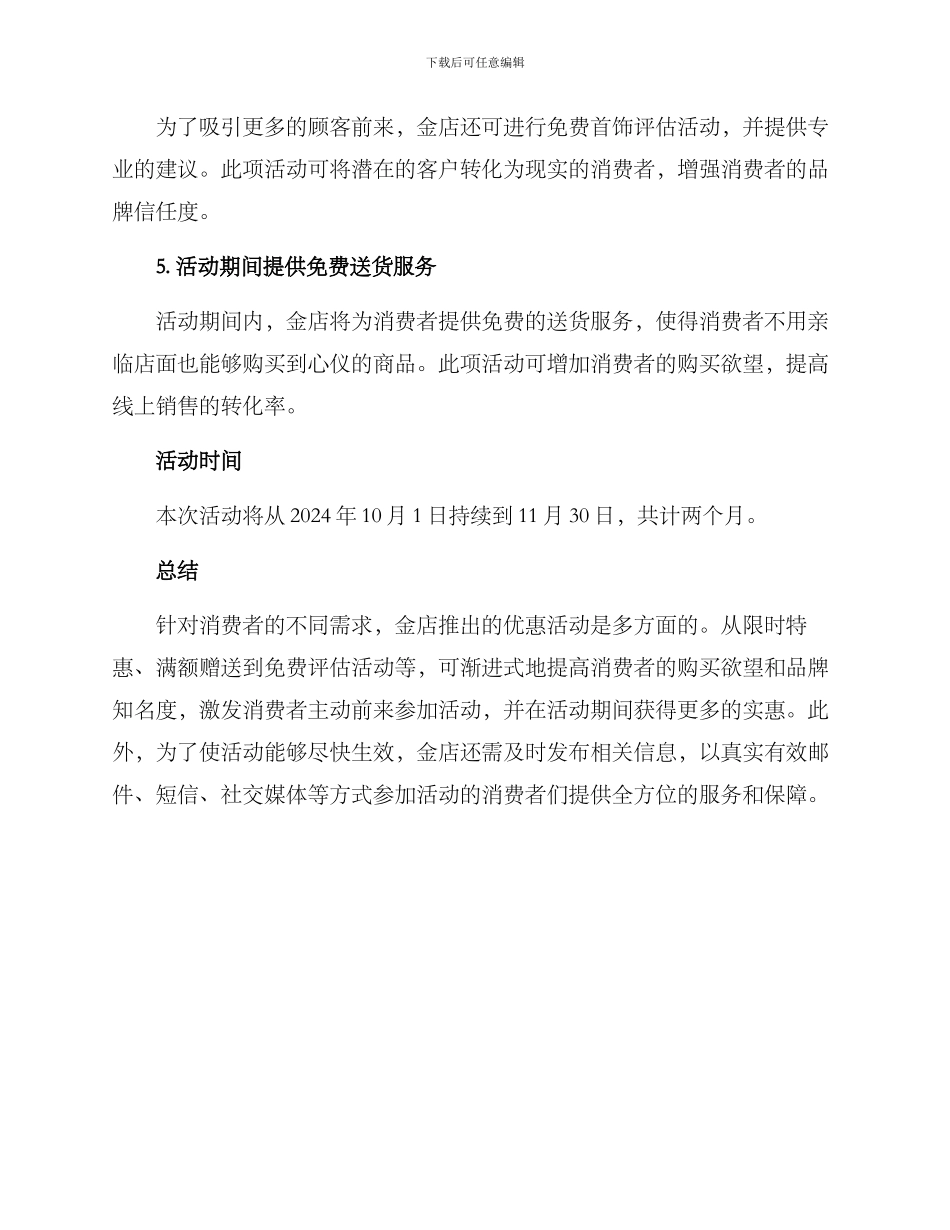 下载后可任意编辑

为了吸引更多的顾客前来，金店还可进行免费首饰评估活动，并提供专业的建议。此项活动可将潜在的客户转化为现实的消费者，增强消费者的品牌信任度。

5. 活动期间提供免费送货服务

活动期间内，金店将为消费者提供免费的送货服务，使得消费者不用亲临店面也能够购买到心仪的商品。此项活动可增加消费者的购买欲望，提高线上销售的转化率。

活动时间

本次活动将从 2024 年 10 月 1 日持续到 11 月 30 日，共计两个月。

总结

针对消费者的不同需求，金店推出的优惠活动是多方面的。从限时特惠、满额赠送到免费评估活动等，可渐进式地提高消费者的购买欲望和品牌知名度，激发消费者主动前来参加活动，并在活动期间获得更多的实惠。此外，为了使活动能够尽快生效，金店还需及时发布相关信息，以真实有效邮件、短信、社交媒体等方式参加活动的消费者们提供全方位的服务和保障。